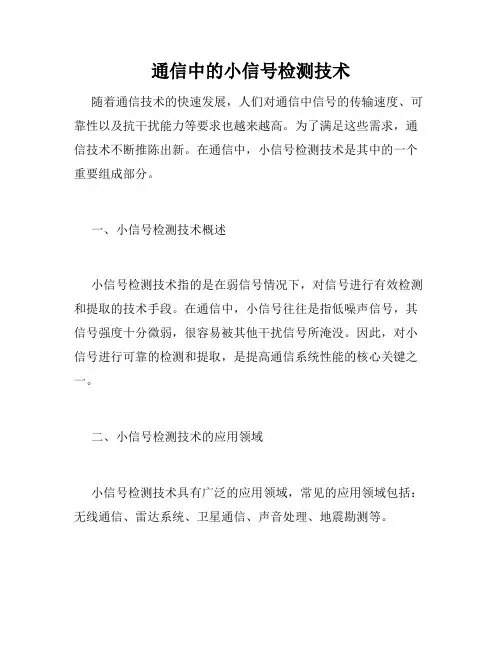 通信中的小信号检测技术

随着通信技术的快速发展，人们对通信中信号的传输速度、可靠性以及抗干扰能力等要求也越来越高。为了满足这些需求，通信技术不断推陈出新。在通信中，小信号检测技术是其中的一个重要组成部分。

一、小信号检测技术概述

小信号检测技术指的是在弱信号情况下，对信号进行有效检测和提取的技术手段。在通信中，小信号往往是指低噪声信号，其信号强度十分微弱，很容易被其他干扰信号所淹没。因此，对小信号进行可靠的检测和提取，是提高通信系统性能的核心关键之一。

二、小信号检测技术的应用领域

小信号检测技术具有广泛的应用领域，常见的应用领域包括：无线通信、雷达系统、卫星通信、声音处理、地震勘测等。